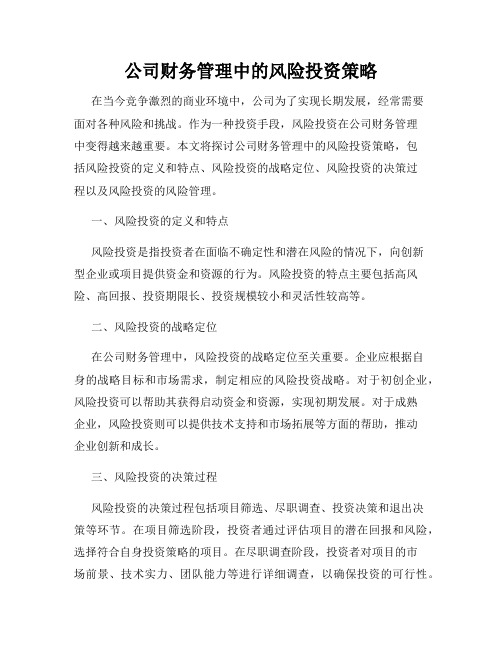 公司财务管理中的风险投资策略

在当今竞争激烈的商业环境中，公司为了实现长期发展，经常需要面对各种风险和挑战。作为一种投资手段，风险投资在公司财务管理中变得越来越重要。本文将探讨公司财务管理中的风险投资策略，包括风险投资的定义和特点、风险投资的战略定位、风险投资的决策过程以及风险投资的风险管理。

一、风险投资的定义和特点

风险投资是指投资者在面临不确定性和潜在风险的情况下，向创新型企业或项目提供资金和资源的行为。风险投资的特点主要包括高风险、高回报、投资期限长、投资规模较小和灵活性较高等。

二、风险投资的战略定位

在公司财务管理中，风险投资的战略定位至关重要。企业应根据自身的战略目标和市场需求，制定相应的风险投资战略。对于初创企业，风险投资可以帮助其获得启动资金和资源，实现初期发展。对于成熟企业，风险投资则可以提供技术支持和市场拓展等方面的帮助，推动企业创新和成长。

三、风险投资的决策过程

风险投资的决策过程包括项目筛选、尽职调查、投资决策和退出决策等环节。在项目筛选阶段，投资者通过评估项目的潜在回报和风险，选择符合自身投资策略的项目。在尽职调查阶段，投资者对项目的市场前景、技术实力、团队能力等进行详细调查，以确保投资的可行性。